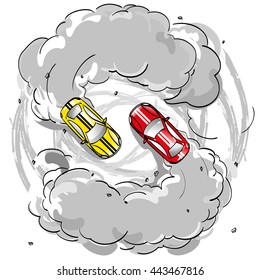 shutterstock.com · 443467816